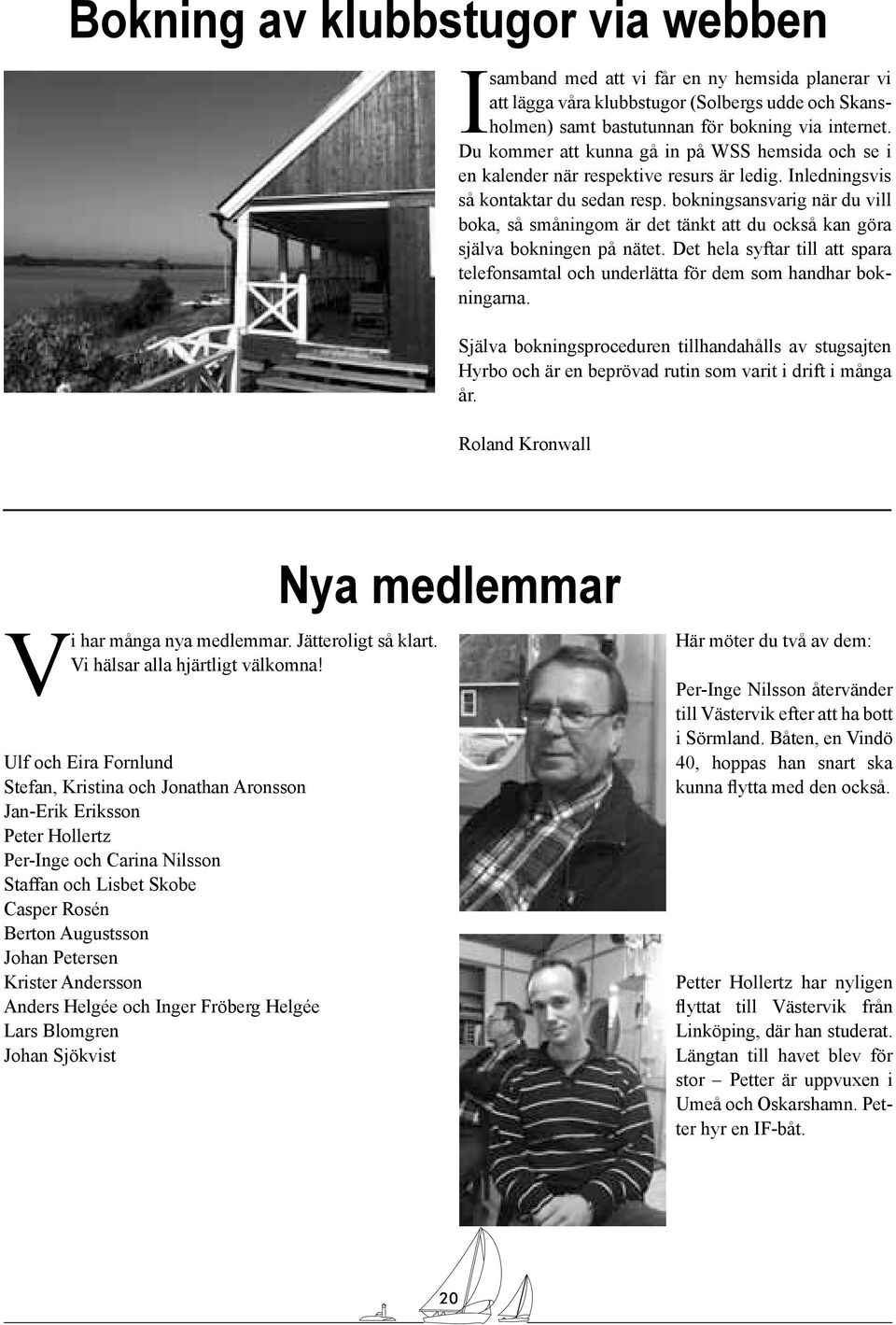 Bokning av klubbstugor via webben

I samband med att vi får en ny hemsida planerar vi att lägga våra klubbstugor (Solbergs udde och Skansholmen) samt bastutunnan för bokning via internet. Du kommer att kunna gå in på WSS hemsida och se i en kalender när respektive resurs är ledig. Inledningsvis så kontaktar du sedan resp. bokningsansvarig när du vill boka, så småningom är det tänkt att du också kan göra själva bokningen på nätet. Det hela syftar till att spara telefonsamtal och underlätta för dem som handhar bokningarna.

Själva bokningsproceduren tillhandahålls av stugsajten Hyrbo och är en beprövad rutin som varit i drift i många år.

Roland Kronwall

Nya medlemmar

Vi har många nya medlemmar. Jätteroligt så klart. Vi hälsar alla hjärtligt välkomna!

Ulf och Eira Fornlund
Stefan, Kristina och Jonathan Aronsson
Jan-Erik Eriksson
Peter Hollertz
Per-Inge och Carina Nilsson
Staffan och Lisbet Skobe
Casper Rosén
Berton Augustsson
Johan Petersen
Krister Andersson
Anders Helgée och Inger Fröberg Helgée
Lars Blomgren
Johan Sjökvist

Här möter du två av dem:

Per-Inge Nilsson återvänder till Västervik efter att ha bott i Sörmland. Båten, en Vindö 40, hoppas han snart ska kunna flytta med den också.

Petter Hollertz har nyligen flyttat till Västervik från Linköping, där han studerat. Längtan till havet blev för stor – Petter är uppvuxen i Umeå och Oskarshamn. Petter hyr en IF-båt.

20